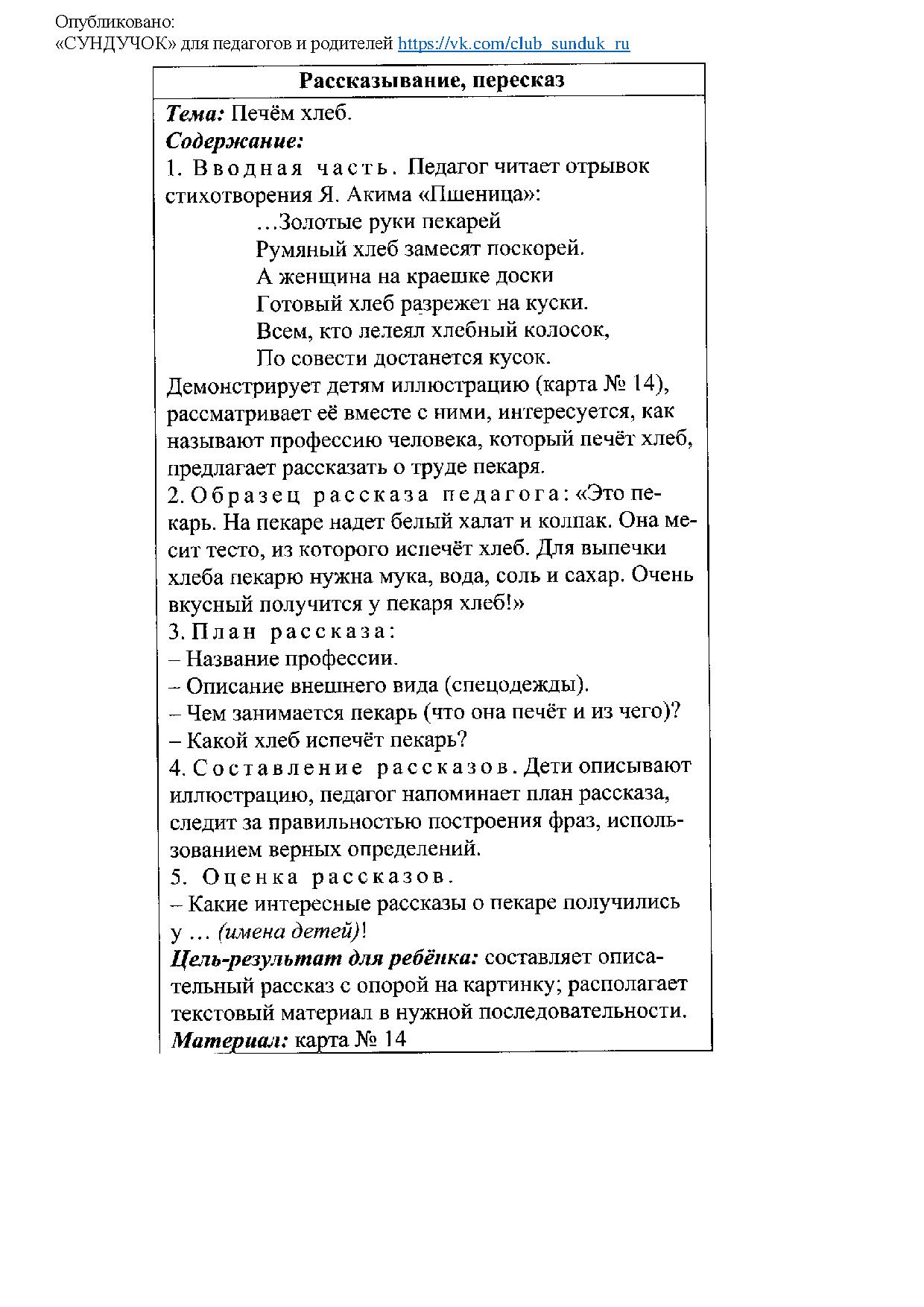 Опубликовано:
«СУНДУЧОК» для педагогов и родителей https://vk.com/club_sunduk_ru

Рассказывание, пересказ

Тема: Печём хлеб.
Содержание:
1. Вводная часть. Педагог читает отрывок стихотворения Я. Акима «Пшеница»:
…Золотые руки пекарей
Румяный хлеб замесят поскорей.
А женщина на краешке доски
Готовый хлеб разрежет на куски.
Всем, кто лелеял хлебный колосок,
По совести достанется кусок.
Демонстрирует детям иллюстрацию (карта № 14), рассматривает её вместе с ними, интересуется, как называют профессию человека, который печёт хлеб, предлагает рассказать о труде пекаря.
2. Образец рассказа педагога: «Это пекарь. На пекаре надет белый халат и колпак. Она месит тесто, из которого испечёт хлеб. Для выпечки хлеба пекарю нужна мука, вода, соль и сахар. Очень вкусный получится у пекаря хлеб!»
3. План рассказа:
– Название профессии.
– Описание внешнего вида (спецодежды).
– Чем занимается пекарь (что она печёт и из чего)?
– Какой хлеб испечёт пекарь?
4. Составление рассказов. Дети описывают иллюстрацию, педагог напоминает план рассказа, следит за правильностью построения фраз, использованием верных определений.
5. Оценка рассказов.
– Какие интересные рассказы о пекаре получились у … (имена детей)!
Цель-результат для ребёнка: составляет описательный рассказ с опорой на картинку; располагает текстовый материал в нужной последовательности.
Материал: карта № 14